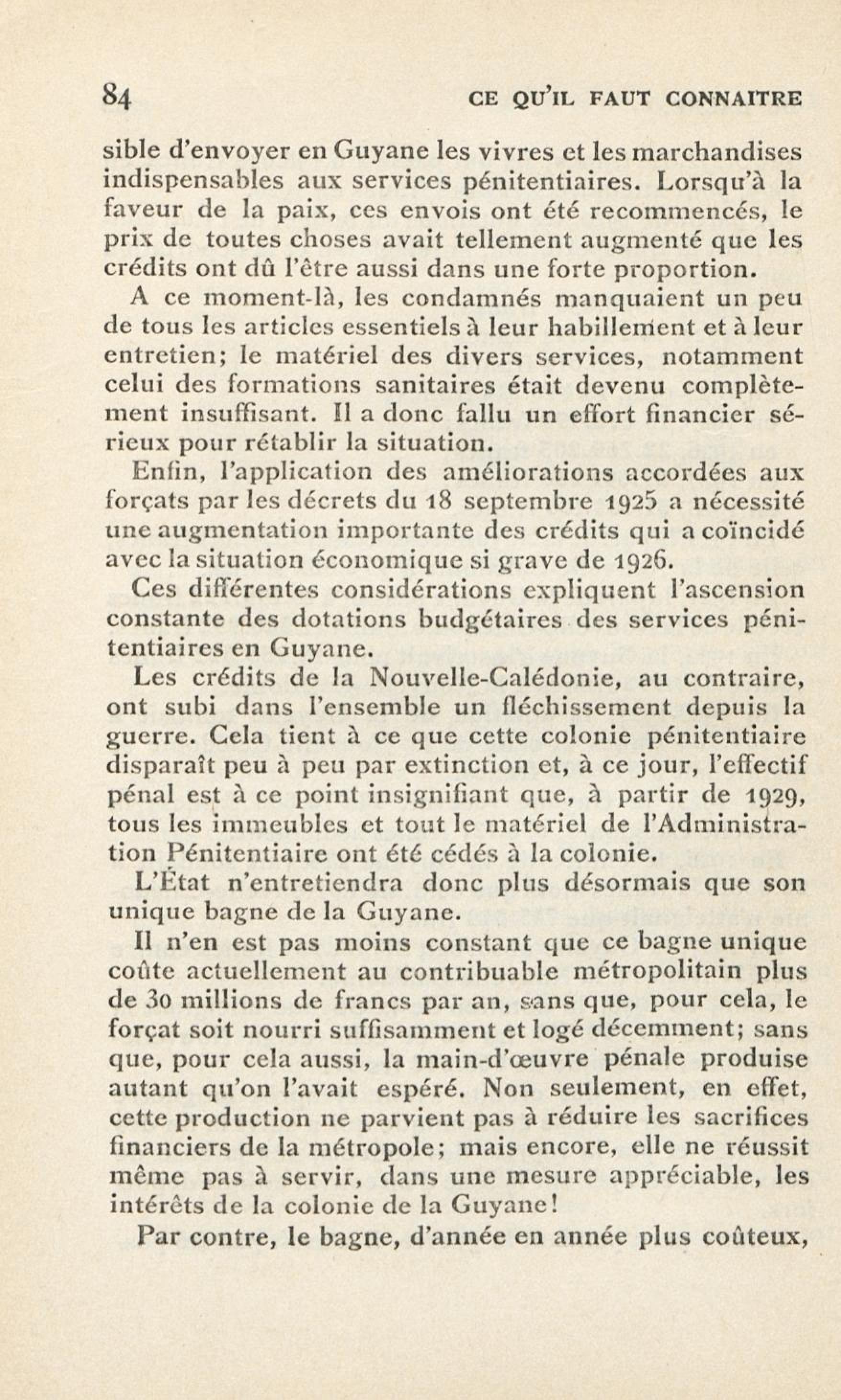 84 CE QU'IL FAUT CONNAITRE

sible d'envoyer en Guyane les vivres et les marchandises indispensables aux services pénitentiaires. Lorsqu'à la faveur de la paix, ces envois ont été recommencés, le prix de toutes choses avait tellement augmenté que les crédits ont dû l'être aussi dans une forte proportion.

A ce moment-là, les condamnés manquaient un peu de tous les articles essentiels à leur habillement et à leur entretien; le matériel des divers services, notamment celui des formations sanitaires était devenu complètement insuffisant. Il a donc fallu un effort financier sérieux pour rétablir la situation.

Enfin, l'application des améliorations accordées aux forçats par les décrets du 18 septembre 1925 a nécessité une augmentation importante des crédits qui a coïncidé avec la situation économique si grave de 1926.

Ces différentes considérations expliquent l'ascension constante des dotations budgétaires des services pénitentiaires en Guyane.

Les crédits de la Nouvelle-Calédonie, au contraire, ont subi dans l'ensemble un fléchissement depuis la guerre. Cela tient à ce que cette colonie pénitentiaire disparaît peu à peu par extinction et, à ce jour, l'effectif pénal est à ce point insignifiant que, à partir de 1929, tous les immeubles et tout le matériel de l'Administration Pénitentiaire ont été cédés à la colonie.

L'État n'entretiendra donc plus désormais que son unique bagne de la Guyane.

Il n'en est pas moins constant que ce bagne unique coûte actuellement au contribuable métropolitain plus de 30 millions de francs par an, sans que, pour cela, le forçat soit nourri suffisamment et logé décemment; sans que, pour cela aussi, la main-d'œuvre pénale produise autant qu'on l'avait espéré. Non seulement, en effet, cette production ne parvient pas à réduire les sacrifices financiers de la métropole; mais encore, elle ne réussit même pas à servir, dans une mesure appréciable, les intérêts de la colonie de la Guyane!

Par contre, le bagne, d'année en année plus coûteux,